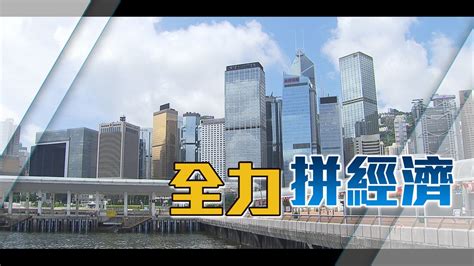 全力拼經濟